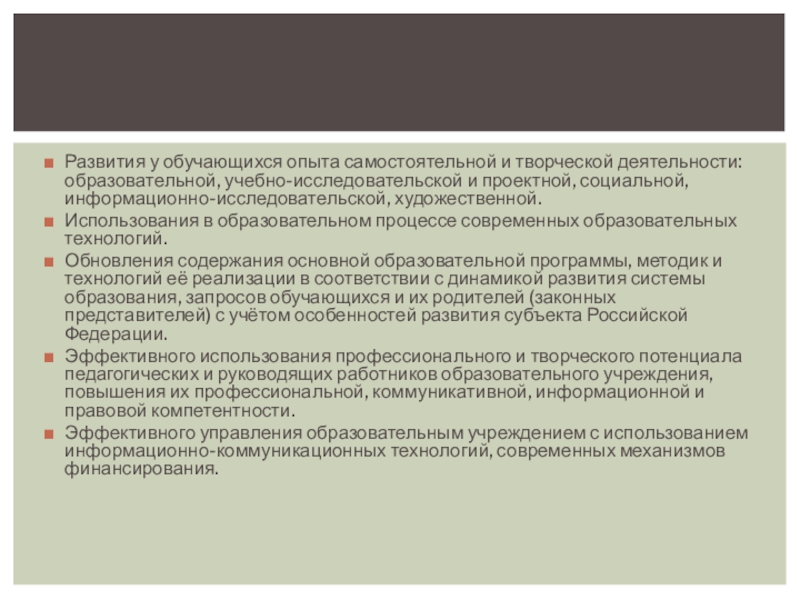 Развития у обучающихся опыта самостоятельной и творческой деятельности: образовательной, учебно-исследовательской и проектной, социальной, информационно-исследовательской, художественной.

Использования в образовательном процессе современных образовательных технологий.

Обновления содержания основной образовательной программы, методик и технологий её реализации в соответствии с динамикой развития системы образования, запросов обучающихся и их родителей (законных представителей) с учётом особенностей развития субъекта Российской Федерации.

Эффективного использования профессионального и творческого потенциала педагогических и руководящих работников образовательного учреждения, повышения их профессиональной, коммуникативной, информационной и правовой компетентности.

Эффективного управления образовательным учреждением с использованием информационно-коммуникационных технологий, современных механизмов финансирования.